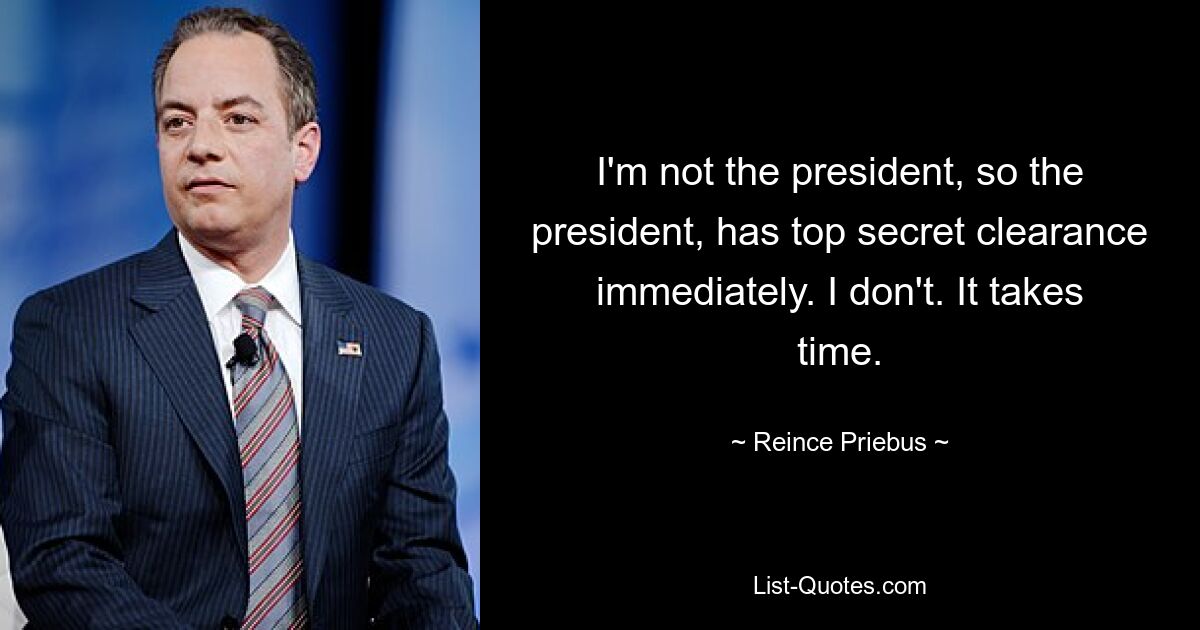 I'm not the president, so the president, has top secret clearance immediately. I don't. It takes time.

~ Reince Priebus ~

List-Quotes.com